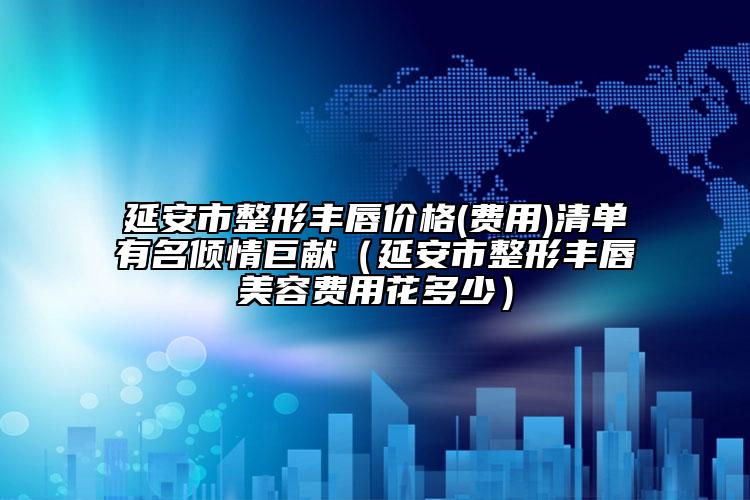 延安市整形丰唇价格(费用)清单有名倾情巨献（延安市整形丰唇美容费用花多少）